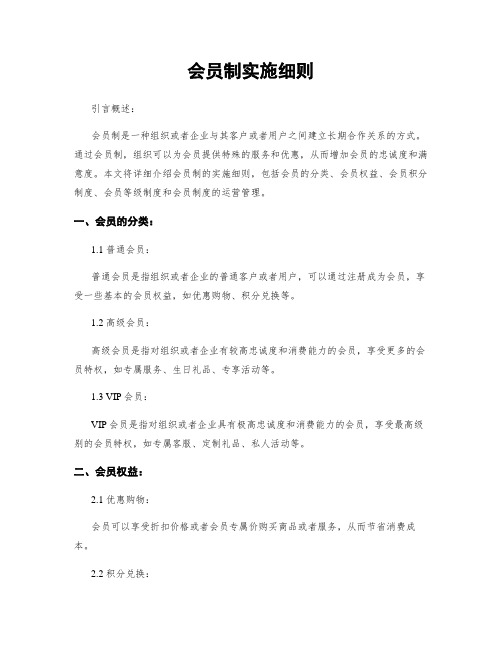 会员制实施细则

引言概述：

会员制是一种组织或者企业与其客户或者用户之间建立长期合作关系的方式。通过会员制，组织可以为会员提供特殊的服务和优惠，从而增加会员的忠诚度和满意度。本文将详细介绍会员制的实施细则，包括会员的分类、会员权益、会员积分制度、会员等级制度和会员制度的运营管理。

一、会员的分类：

1.1 普通会员：

普通会员是指组织或者企业的普通客户或者用户，可以通过注册成为会员，享受一些基本的会员权益，如优惠购物、积分兑换等。

1.2 高级会员：

高级会员是指对组织或者企业有较高忠诚度和消费能力的会员，享受更多的会员特权，如专属服务、生日礼品、专享活动等。

1.3 VIP 会员：

VIP 会员是指对组织或者企业具有极高忠诚度和消费能力的会员，享受最高级别的会员特权，如专属客服、定制礼品、私人活动等。

二、会员权益：

2.1 优惠购物：

会员可以享受折扣价格或者会员专属价购买商品或者服务，从而节省消费成本。

2.2 积分兑换：